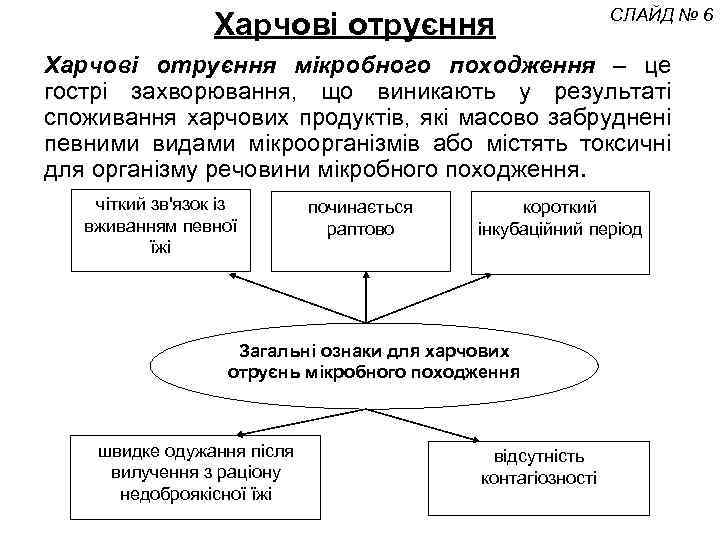 Харчові отруєння

СЛАЙД № 6

Харчові отруєння мікробного походження – це гострі захворювання, що виникають у результаті споживання харчових продуктів, які масово забруднені певними видами мікроорганізмів або містять токсичні для організму речовини мікробного походження.

чіткий зв'язок із вживанням певної їжі

починається раптово

короткий інкубаційний період

Загальні ознаки для харчових отруєнь мікробного походження

швидке одужання після вилучення з раціону недоброякісної їжі

відсутність контагіозності